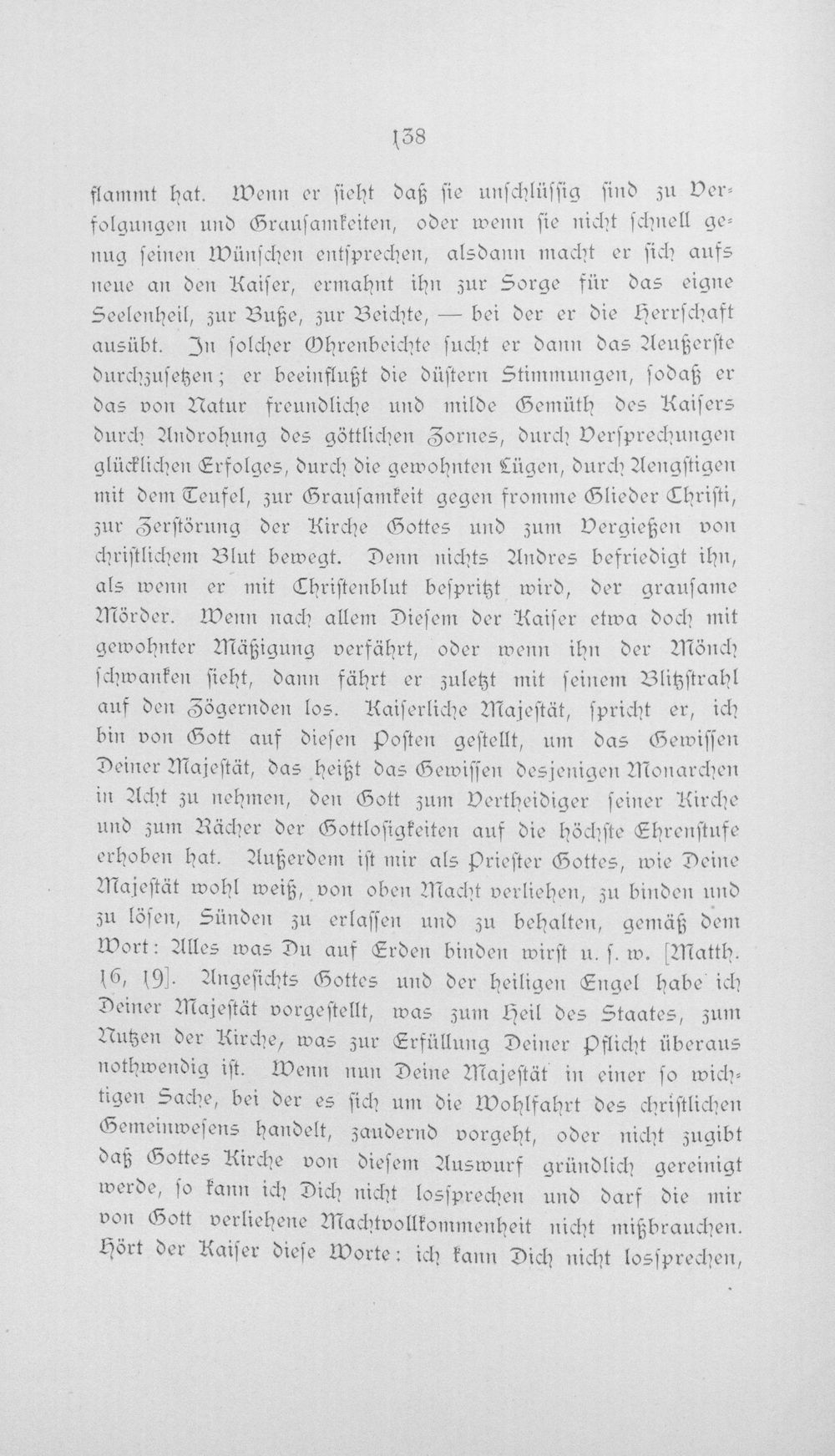 138

flammt hat. Wenn er sieht daß sie unschlüssig sind zu Verfolgungen und Grausamkeiten, oder wenn sie nicht schnell genug seinen Wünschen entsprechen, alsdann macht er sich aufs neue an den Kaiser, ermahnt ihn zur Sorge für das eigne Seelenheil, zur Buße, zur Beichte, — bei der er die Herrschaft ausübt. In solcher Ohrenbeichte sucht er dann das Aeußerste durchzusetzen; er beeinflußt die düstern Stimmungen, sodaß er das von Natur freundliche und milde Gemüth des Kaisers durch Androhung des göttlichen Zornes, durch Versprechungen glücklichen Erfolges, durch die gewohnten Lügen, durch Aengstigen mit dem Teufel, zur Grausamkeit gegen fromme Glieder Christi, zur Zerstörung der Kirche Gottes und zum Vergießen von christlichem Blut bewegt. Denn nichts Andres befriedigt ihn, als wenn er mit Christenblut bespritzt wird, der grausame Mörder. Wenn nach allem Diesem der Kaiser etwa doch mit gewohnter Mäßigung verfährt, oder wenn ihn der Mönch schwanken sieht, dann fährt er zuletzt mit seinem Blitzstrahl auf den Zögernden los. Kaiserliche Majestät, spricht er, ich bin von Gott auf diesen Posten gestellt, um das Gewissen Deiner Majestät, das heißt das Gewissen desjenigen Monarchen in Acht zu nehmen, den Gott zum Vertheidiger seiner Kirche und zum Rächer der Gottlosigkeiten auf die höchste Ehrenstufe erhoben hat. Außerdem ist mir als Priester Gottes, wie Deine Majestät wohl weiß, von oben Macht verliehen, zu binden und zu lösen, Sünden zu erlassen und zu behalten, gemäß dem Wort: Alles was Du auf Erden binden wirst u. s. w. [Matth. 16, 19]. Angesichts Gottes und der heiligen Engel habe ich Deiner Majestät vorgestellt, was zum Heil des Staates, zum Nutzen der Kirche, was zur Erfüllung Deiner Pflicht überaus nothwendig ist. Wenn nun Deine Majestät in einer so wichtigen Sache, bei der es sich um die Wohlfahrt des christlichen Gemeinwesens handelt, zaudernd vorgeht, oder nicht zugibt daß Gottes Kirche von diesem Auswurf gründlich gereinigt werde, so kann ich Dich nicht lossprechen und darf die mir von Gott verliehene Machtvollkommenheit nicht mißbrauchen. Hört der Kaiser diese Worte: ich kann Dich nicht lossprechen,